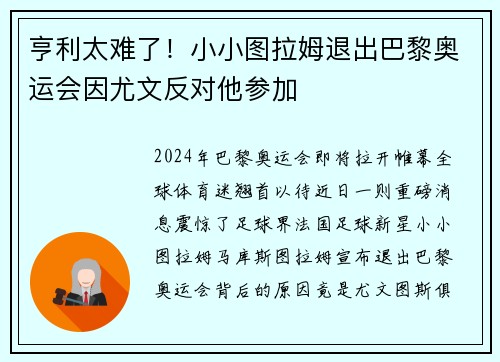 亨利太难了！小小图拉姆退出巴黎奥运会因尤文反对他参加

2024年巴黎奥运会即将拉开帷幕全球体育迷翘首以待近日一则重磅消息震惊了足球界法国足球新星小小图拉姆马库斯图拉姆宣布退出巴黎奥运会背后的原因竟是尤文图斯俱